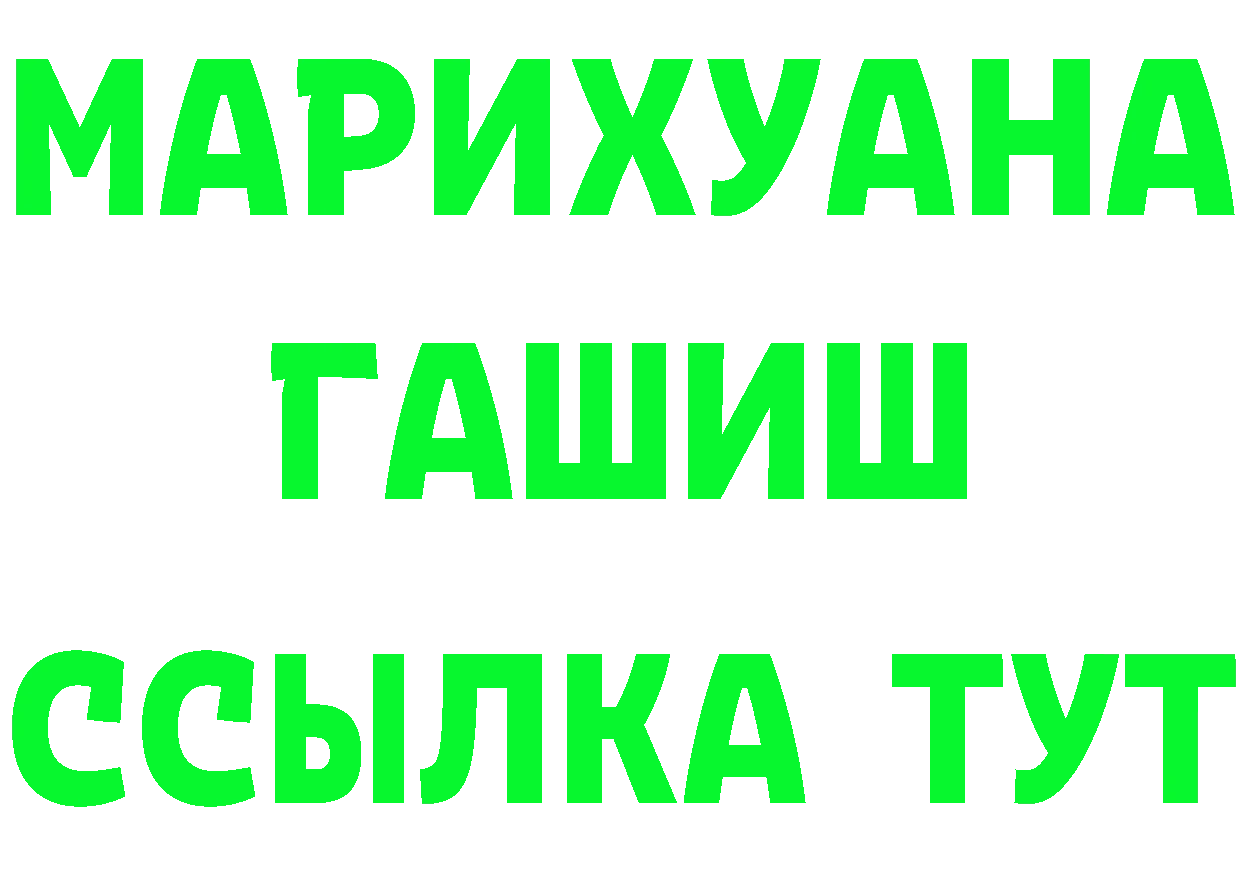 МАРИХУАНА
ГАШИШ
ССЫЛКА ТУТ